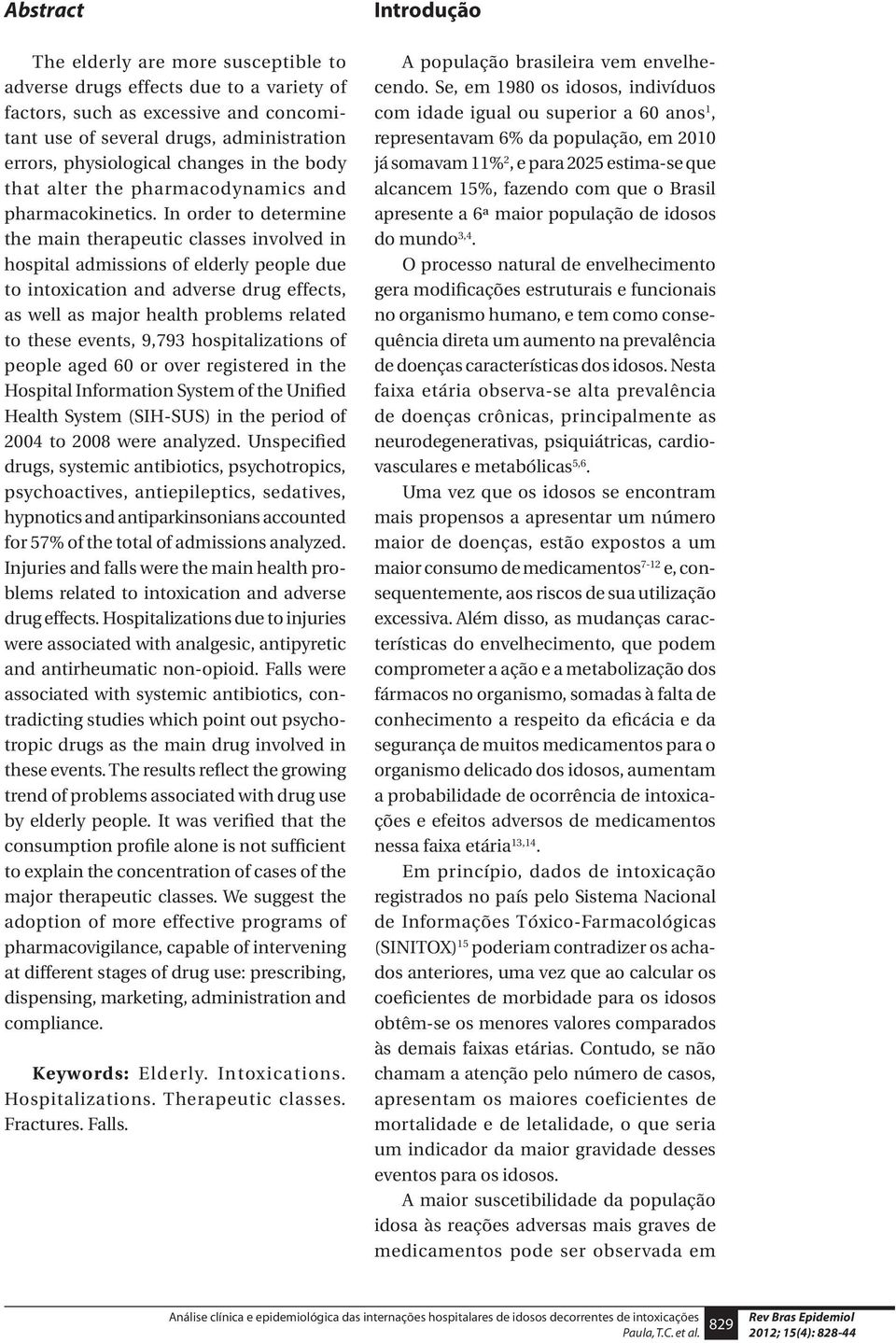 Abstract

The elderly are more susceptible to adverse drugs effects due to a variety of factors, such as excessive and concomitant use of several drugs, administration errors, physiological changes in the body that alter the pharmacodynamics and pharmacokinetics. In order to determine the main therapeutic classes involved in hospital admissions of elderly people due to intoxication and adverse drug effects, as well as major health problems related to these events, 9,793 hospitalizations of people aged 60 or over registered in the Hospital Information System of the Unified Health System (SIH-SUS) in the period of 2004 to 2008 were analyzed. Unspecified drugs, systemic antibiotics, psychotropics, psychoactives, antiepileptics, sedatives, hypnotics and antiparkinsonians accounted for 57% of the total of admissions analyzed. Injuries and falls were the main health problems related to intoxication and adverse drug effects. Hospitalizations due to injuries were associated with analgesic, antipyretic and antirheumatic non-opioid. Falls were associated with systemic antibiotics, contradicting studies which point out psychotropic drugs as the main drug involved in these events. The results reflect the growing trend of problems associated with drug use by elderly people. It was verified that the consumption profile alone is not sufficient to explain the concentration of cases of the major therapeutic classes. We suggest the adoption of more effective programs of pharmacovigilance, capable of intervening at different stages of drug use: prescribing, dispensing, marketing, administration and compliance.

Keywords: Elderly. Intoxications. Hospitalizations. Therapeutic classes. Fractures. Falls.

Introdução

A população brasileira vem envelhecendo. Se, em 1980 os idosos, indivíduos com idade igual ou superior a 60 anos$^{1}$, representavam 6% da população, em 2010 já somavam 11%$^{2}$, e para 2025 estima-se que alcancem 15%, fazendo com que o Brasil apresente a 6ª maior população de idosos do mundo$^{3,4}$.

O processo natural de envelhecimento gera modificações estruturais e funcionais no organismo humano, e tem como consequência direta um aumento na prevalência de doenças características dos idosos. Nesta faixa etária observa-se alta prevalência de doenças crônicas, principalmente as neurodegenerativas, psiquiátricas, cardiovasculares e metabólicas$^{5,6}$.

Uma vez que os idosos se encontram mais propensos a apresentar um número maior de doenças, estão expostos a um maior consumo de medicamentos$^{7-12}$ e, consequentemente, aos riscos de sua utilização excessiva. Além disso, as mudanças características do envelhecimento, que podem comprometer a ação e a metabolização dos fármacos no organismo, somadas à falta de conhecimento a respeito da eficácia e da segurança de muitos medicamentos para o organismo delicado dos idosos, aumentam a probabilidade de ocorrência de intoxicações e efeitos adversos de medicamentos nessa faixa etária$^{13,14}$.

Em princípio, dados de intoxicação registrados no país pelo Sistema Nacional de Informações Tóxico-Farmacológicas (SINITOX)$^{15}$ poderiam contradizer os achados anteriores, uma vez que ao calcular os coeficientes de morbidade para os idosos obtêm-se os menores valores comparados às demais faixas etárias. Contudo, se não chamam a atenção pelo número de casos, apresentam os maiores coeficientes de mortalidade e de letalidade, o que seria um indicador da maior gravidade desses eventos para os idosos.

A maior suscetibilidade da população idosa às reações adversas mais graves de medicamentos pode ser observada em

Análise clínica e epidemiológica das internações hospitalares de idosos decorrentes de intoxicações
Paula, T.C. et al.
829
Rev Bras Epidemiol
2012; 15(4): 828-44